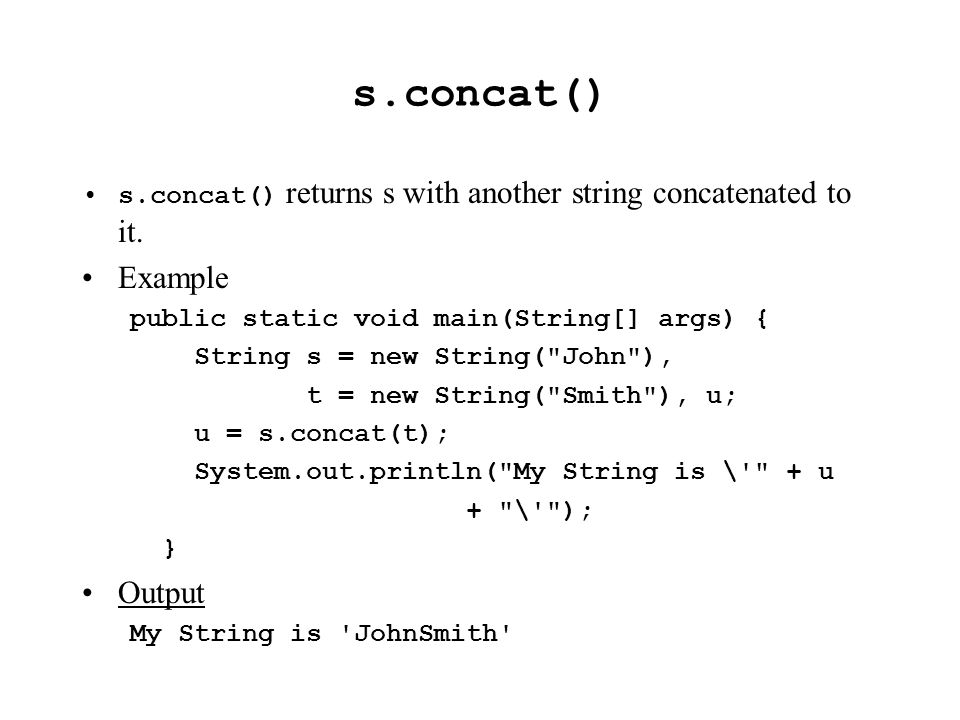 s.concat()

• s.concat() returns s with another string concatenated to it.

• Example

public static void main(String[] args) {
    String s = new String("John"),
            t = new String("Smith"), u;
    u = s.concat(t);
    System.out.println("My String is \'" + u
                    + "\'");
}

• Output

My String is 'JohnSmith'